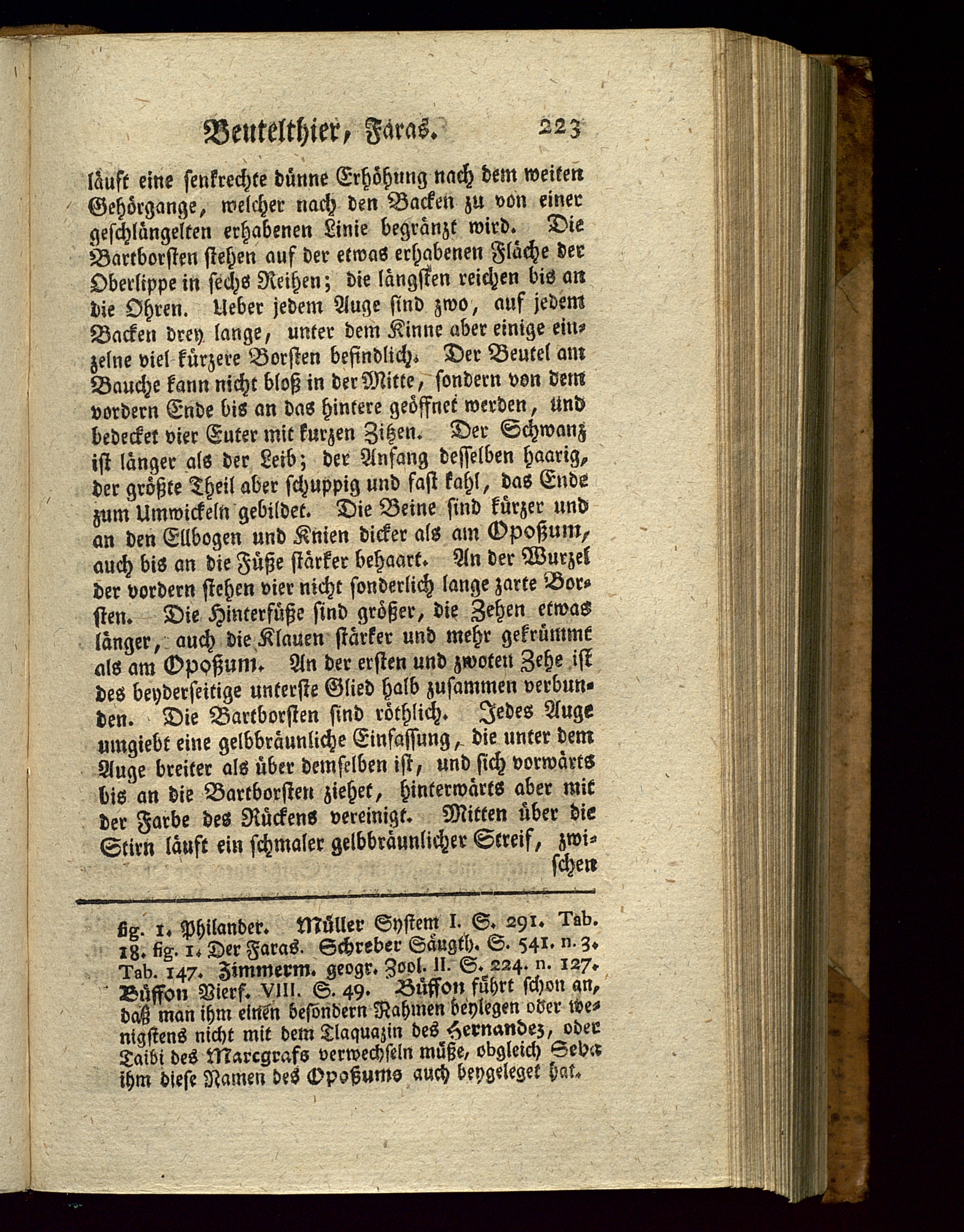 Beutelthier, Faras. 223

läuft eine senkrechte dünne Erhöhung nach dem weiten Gehörgange, welcher nach den Backen zu von einer geschlängelten erhabenen Linie begränzt wird. Die Bartborsten stehen auf der etwas erhabenen Fläche der Oberlippe in sechs Reihen; die längsten reichen bis an die Ohren. Ueber jedem Auge sind zwo, auf jedem Backen drey lange, unter dem Kinne aber einige einzelne viel kürzere Borsten befindlich. Der Beutel am Bauche kann nicht bloß in der Mitte, sondern von dem vordern Ende bis an das hintere geöffnet werden, und bedecket vier Euter mit kurzen Zitzen. Der Schwanz ist länger als der Leib; der Anfang desselben haarig, der größte Theil aber schuppig und fast kahl, das Ende zum Umwickeln gebildet. Die Beine sind kürzer und an den Ellbogen und Knien dicker als am Opoßum, auch bis an die Füße stärker behaart. An der Wurzel der vordern stehen vier nicht sonderlich lange zarte Borsten. Die Hinterfüße sind größer, die Zehen etwas länger, auch die Klauen stärker und mehr gekrümmt als am Opoßum. An der ersten und zwoten Zehe ist des beyderseitige unterste Glied halb zusammen verbunden. Die Bartborsten sind röthlich. Jedes Auge umgiebt eine gelbbräunliche Einfassung, die unter dem Auge breiter als über demselben ist, und sich vorwärts bis an die Bartborsten ziehet, hinterwärts aber mit der Farbe des Rückens vereinigt. Mitten über die Stirn läuft ein schmaler gelbbräunlicher Streif, zwischen

fig. 1. Philander. Müller System I. S. 291. Tab. 18. fig. 1. Der Faras. Schreber Säugth. S. 541. n. 3. Tab. 147. Zimmerm. geogr. Zool. II. S. 224. n. 127. Büffon Vierf. VIII. S. 49. Büffon führt schon an, daß man ihm einen besondern Nahmen beylegen oder wenigstens nicht mit dem Tlaquazin des Hernandez, oder Taibi des Marcgrafs verwechseln müße, obgleich Seba ihm diese Namen des Opoßums auch beygeleget hat.